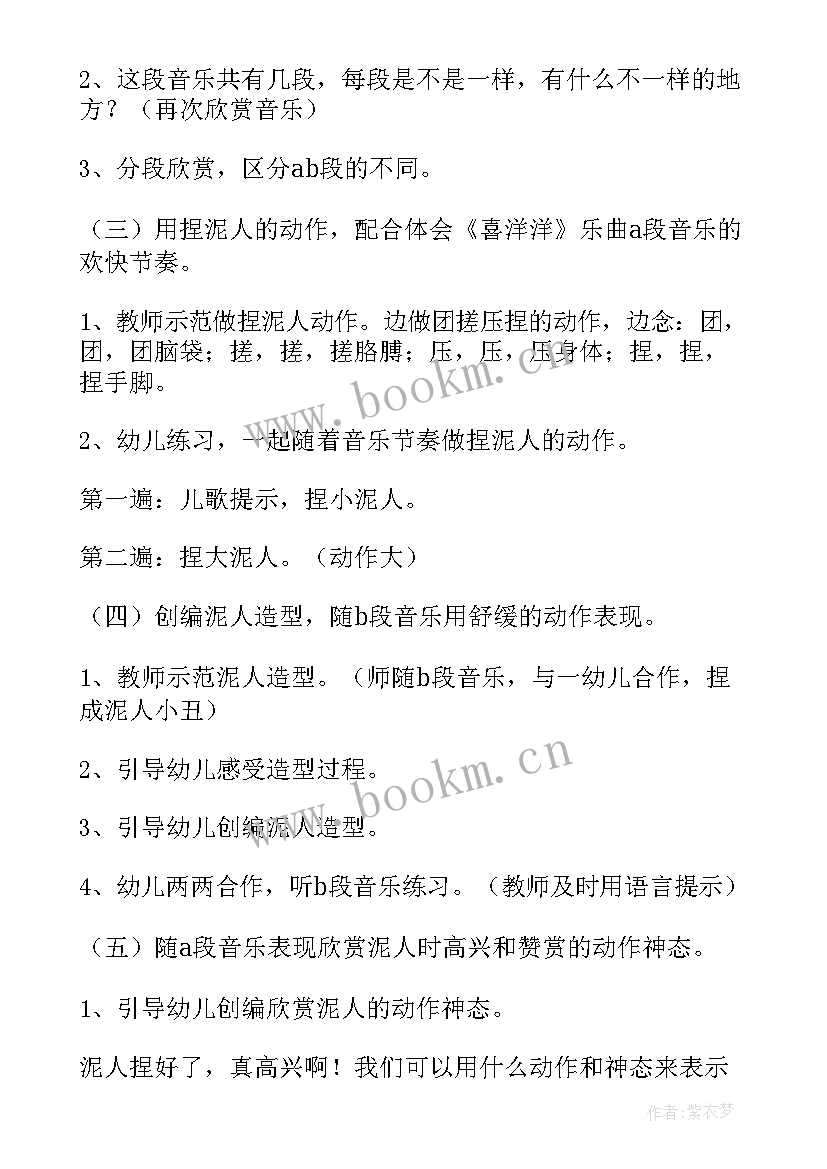 2、这段音乐共有几段，每段是不是一样，有什么不一样的地方？（再次欣赏音乐）

3、分段欣赏，区分ab段的不同。

（三）用捏泥人的动作，配合体会《喜洋洋》乐曲a段音乐的欢快节奏。

1、教师示范做捏泥人动作。边做团搓压捏的动作，边念：团，团，团脑袋；搓，搓，搓胳膊；压，压，压身体；捏，捏，捏手脚。

2、幼儿练习，一起随着音乐节奏做捏泥人的动作。

第一遍：儿歌提示，捏小泥人。

第二遍：捏大泥人。（动作大）

（四）创编泥人造型，随b段音乐用舒缓的动作表现。

1、教师示范泥人造型。（师随b段音乐，与一幼儿合作，捏成泥人小丑）

2、引导幼儿感受造型过程。

3、引导幼儿创编泥人造型。

4、幼儿两两合作，听b段音乐练习。（教师及时用语言提示）

（五）随a段音乐表现欣赏泥人时高兴和赞赏的动作神态。

1、引导幼儿创编欣赏泥人的动作神态。

泥人捏好了，真高兴啊！我们可以用什么动作和神态来表示

www.bookm.cn

www.bookm.cn

作者:紫衣梦